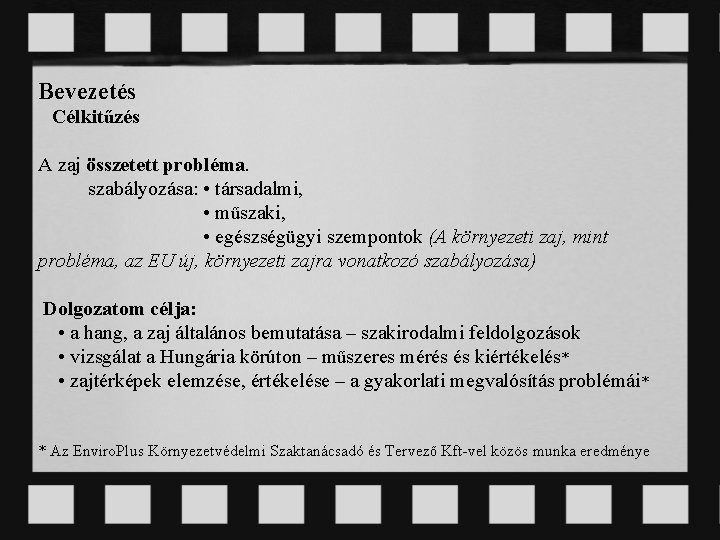 Bevezetés
Célkitűzés

A zaj összetett probléma.
szabályozása: • társadalmi,
• műszaki,
• egészségügyi szempontok (A környezeti zaj, mint probléma, az EU új, környezeti zajra vonatkozó szabályozása)

Dolgozatom célja:
• a hang, a zaj általános bemutatása – szakirodalmi feldolgozások
• vizsgálat a Hungária körúton – műszeres mérés és kiértékelés*
• zajtérképek elemzése, értékelése – a gyakorlati megvalósítás problémái*

* Az EnviroPlus Környezetvédelmi Szaktanácsadó és Tervező Kft-vel közös munka eredménye